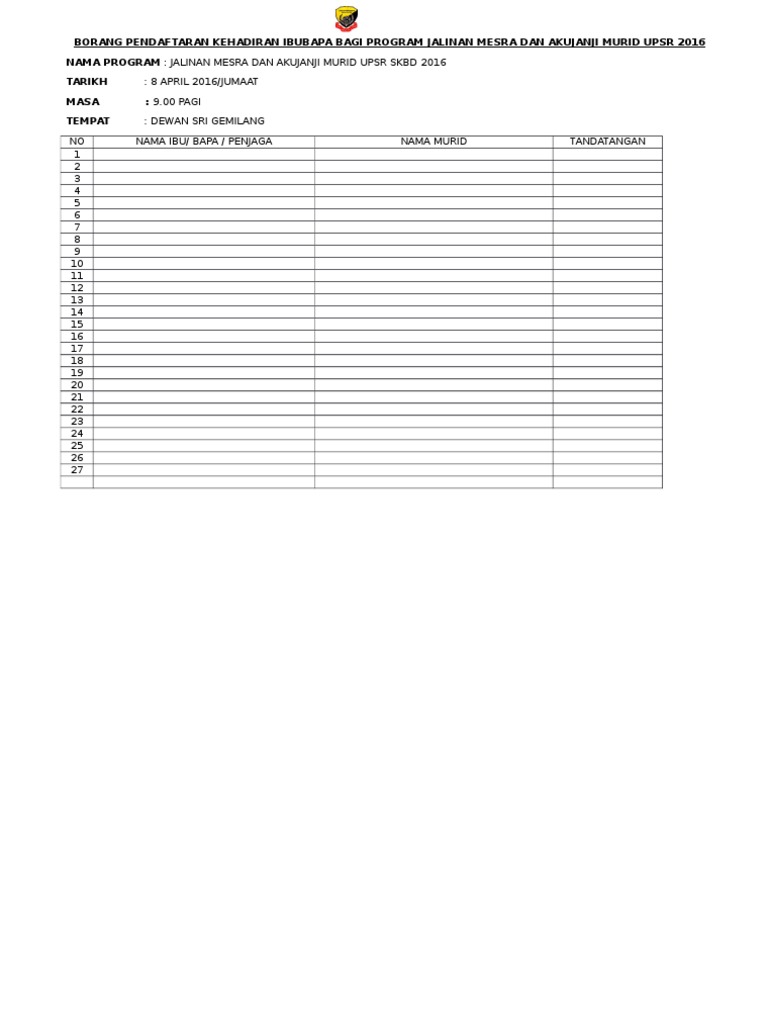 BORANG PENDAFTARAN KEHADIRAN IBUBAPA BAGI PROGRAM JALINAN MESRA DAN AKUJANJI MURID UPSR 2016

NAMA PROGRAM : JALINAN MESRA DAN AKUJANJI MURID UPSR SKBD 2016

TARIKH : 8 APRIL 2016/JUMAAT

MASA : 9.00 PAGI

TEMPAT : DEWAN SRI GEMILANG

| NO | NAMA IBU/ BAPA / PENJAGA | NAMA MURID | TANDATANGAN |
|---|---|---|---|
| 1 | | | |
| 2 | | | |
| 3 | | | |
| 4 | | | |
| 5 | | | |
| 6 | | | |
| 7 | | | |
| 8 | | | |
| 9 | | | |
| 10 | | | |
| 11 | | | |
| 12 | | | |
| 13 | | | |
| 14 | | | |
| 15 | | | |
| 16 | | | |
| 17 | | | |
| 18 | | | |
| 19 | | | |
| 20 | | | |
| 21 | | | |
| 22 | | | |
| 23 | | | |
| 24 | | | |
| 25 | | | |
| 26 | | | |
| 27 | | | |
| | | | |